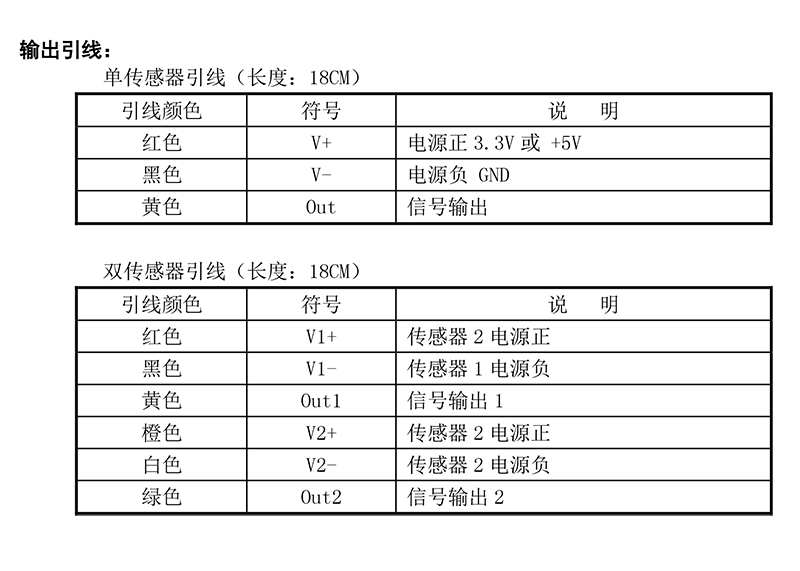 输出引线：

单传感器引线（长度：18CM）

| 引线颜色 | 符号 | 说　明 |
|---|---|---|
| 红色 | V+ | 电源正 3.3V 或 +5V |
| 黑色 | V- | 电源负 GND |
| 黄色 | Out | 信号输出 |

双传感器引线（长度：18CM）

| 引线颜色 | 符号 | 说　明 |
|---|---|---|
| 红色 | V1+ | 传感器 2 电源正 |
| 黑色 | V1- | 传感器 1 电源负 |
| 黄色 | Out1 | 信号输出 1 |
| 橙色 | V2+ | 传感器 2 电源正 |
| 白色 | V2- | 传感器 2 电源负 |
| 绿色 | Out2 | 信号输出 2 |